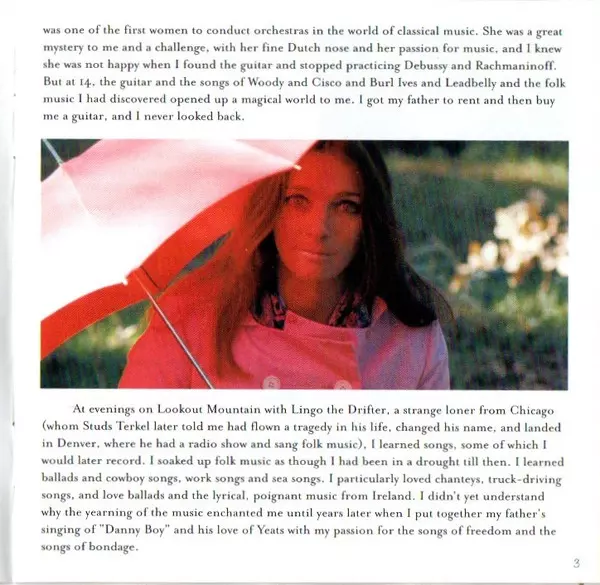 was one of the first women to conduct orchestras in the world of classical music. She was a great mystery to me and a challenge, with her fine Dutch nose and her passion for music, and I knew she was not happy when I found the guitar and stopped practicing Debussy and Rachmaninoff. But at 14, the guitar and the songs of Woody and Cisco and Burl Ives and Leadbelly and the folk music I had discovered opened up a magical world to me. I got my father to rent and then buy me a guitar, and I never looked back.

At evenings on Lookout Mountain with Lingo the Drifter, a strange loner from Chicago (whom Studs Terkel later told me had flown a tragedy in his life, changed his name, and landed in Denver, where he had a radio show and sang folk music), I learned songs, some of which I would later record. I soaked up folk music as though I had been in a drought till then. I learned ballads and cowboy songs, work songs and sea songs. I particularly loved chanteys, truck-driving songs, and love ballads and the lyrical, poignant music from Ireland. I didn't yet understand why the yearning of the music enchanted me until years later when I put together my father's singing of "Danny Boy" and his love of Yeats with my passion for the songs of freedom and the songs of bondage.

3